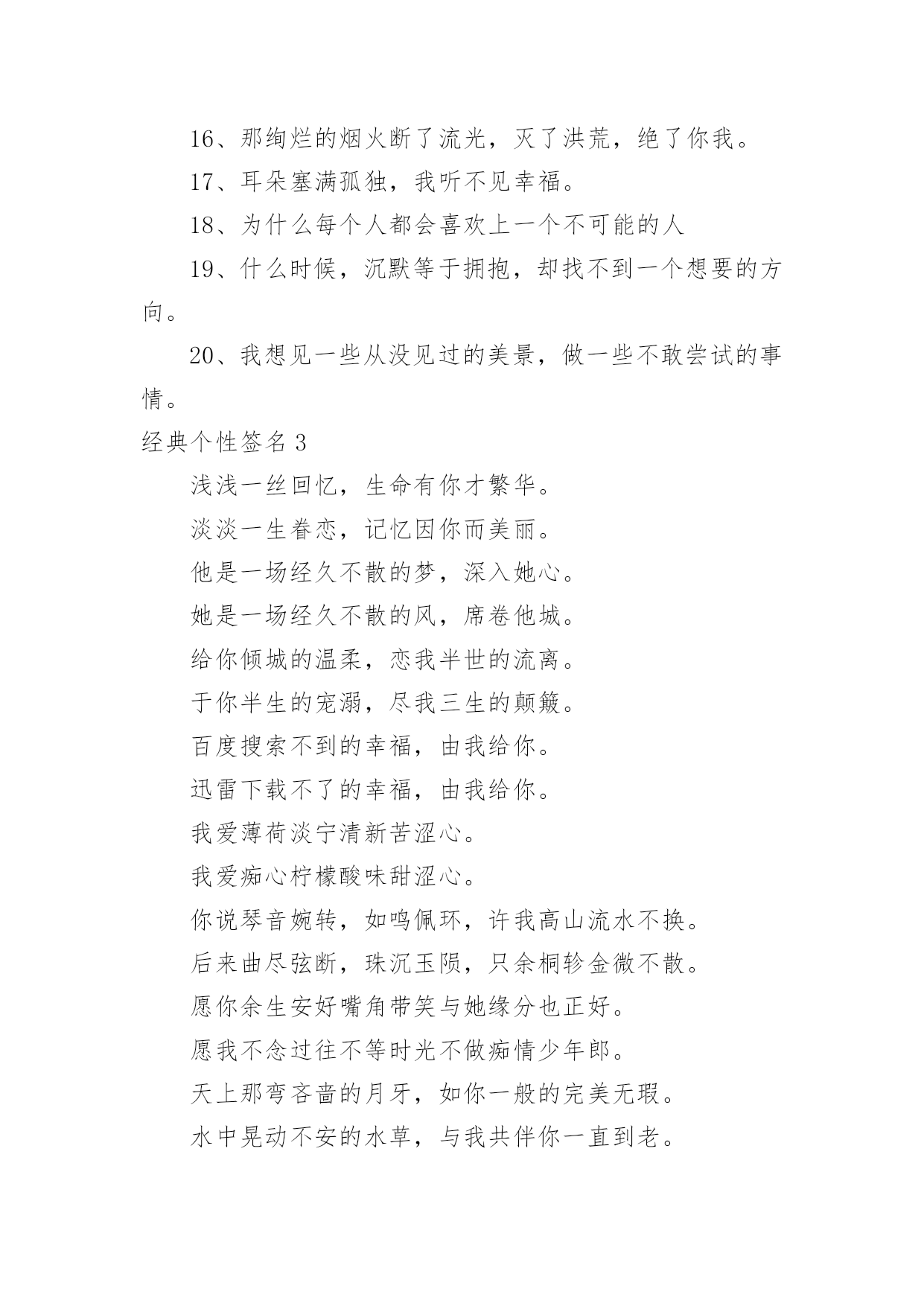 16、那绚烂的烟火断了流光，灭了洪荒，绝了你我。

17、耳朵塞满孤独，我听不见幸福。

18、为什么每个人都会喜欢上一个不可能的人

19、什么时候，沉默等于拥抱，却找不到一个想要的方向。

20、我想见一些从没见过的美景，做一些不敢尝试的事情。

经典个性签名 3

浅浅一丝回忆，生命有你才繁华。

淡淡一生眷恋，记忆因你而美丽。

他是一场经久不散的梦，深入她心。

她是一场经久不散的风，席卷他城。

给你倾城的温柔，恋我半世的流离。

于你半生的宠溺，尽我三生的颠簸。

百度搜索不到的幸福，由我给你。

迅雷下载不了的幸福，由我给你。

我爱薄荷淡宁清新苦涩心。

我爱痴心柠檬酸味甜涩心。

你说琴音婉转，如鸣佩环，许我高山流水不换。

后来曲尽弦断，珠沉玉陨，只余桐轸金微不散。

愿你余生安好嘴角带笑与她缘分也正好。

愿我不念过往不等时光不做痴情少年郎。

天上那弯吝啬的月牙，如你一般的完美无瑕。

水中晃动不安的水草，与我共伴你一直到老。